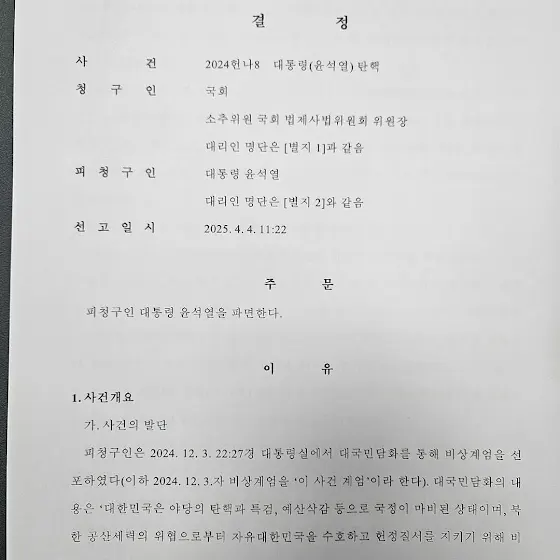 결 정

사 건 2024헌나8 대통령(윤석열) 탄핵

청 구 인 국회

소추위원 국회 법제사법위원회 위원장

대리인 명단은 [별지 1]과 같음

피 청 구 인 대통령 윤석열

대리인 명단은 [별지 2]와 같음

선 고 일 시 2025. 4. 4. 11:22

주 문

피청구인 대통령 윤석열을 파면한다.

이 유

1. 사건개요

가. 사건의 발단

피청구인은 2024. 12. 3. 22:27경 대통령실에서 대국민담화를 통해 비상계엄을 선포하였다(이하 2024. 12. 3.자 비상계엄을 '이 사건 계엄'이라 한다). 대국민담화의 내용은 '대한민국은 야당의 탄핵과 특검, 예산삭감 등으로 국정이 마비된 상태이며, 북한 공산세력의 위협으로부터 자유대한민국을 수호하고 헌정질서를 지키기 위해 비